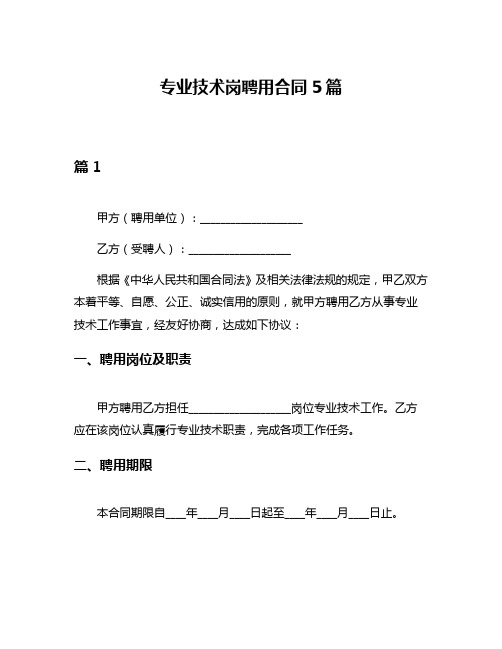 专业技术岗聘用合同 5 篇

篇 1

甲方（聘用单位）：__________________

乙方（受聘人）：__________________

根据《中华人民共和国合同法》及相关法律法规的规定，甲乙双方本着平等、自愿、公正、诚实信用的原则，就甲方聘用乙方从事专业技术工作事宜，经友好协商，达成如下协议：

一、聘用岗位及职责

甲方聘用乙方担任__________________岗位专业技术工作。乙方应在该岗位认真履行专业技术职责，完成各项工作任务。

二、聘用期限

本合同期限自____年____月____日起至____年____月____日止。